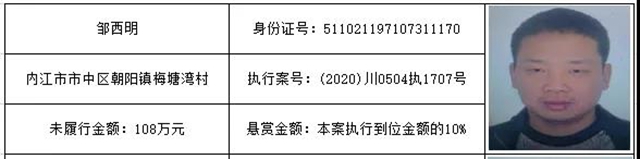 | 邹西明 | 身份证号：511021197107311170 |
|---|---|
| 内江市市中区朝阳镇梅塘湾村 | 执行案号：(2020)川0504执1707号 |
| 未履行金额：108万元 | 悬赏金额：本案执行到位金额的10% |